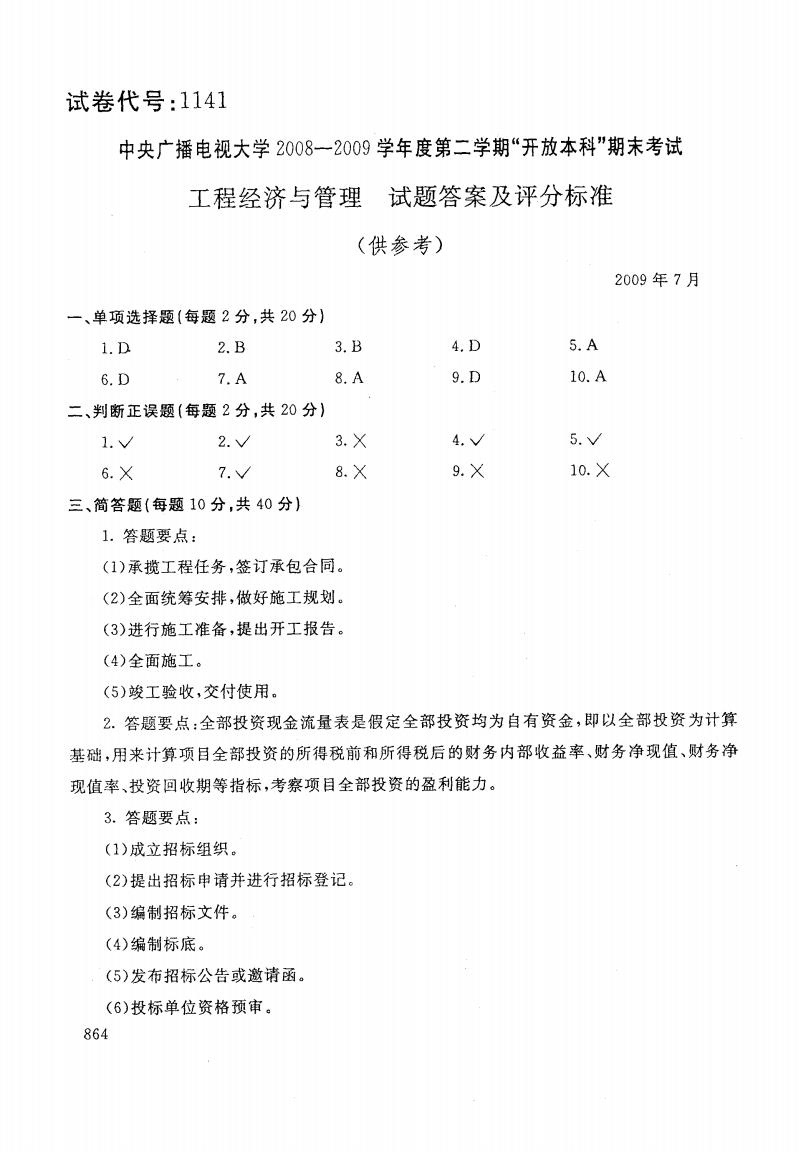 试卷代号:1141

中央广播电视大学2008—2009学年度第二学期“开放本科”期末考试

工程经济与管理　试题答案及评分标准

（供参考）

2009年7月

一、单项选择题(每题2分,共20分)

1. D　2. B　3. B　4. D　5. A

6. D　7. A　8. A　9. D　10. A

二、判断正误题(每题2分,共20分)

1. √　2. √　3. ×　4. √　5. √

6. ×　7. √　8. ×　9. ×　10. ×

三、简答题(每题10分,共40分)

1. 答题要点:

(1)承揽工程任务,签订承包合同。

(2)全面统筹安排,做好施工规划。

(3)进行施工准备,提出开工报告。

(4)全面施工。

(5)竣工验收,交付使用。

2. 答题要点:全部投资现金流量表是假定全部投资均为自有资金,即以全部投资为计算基础,用来计算项目全部投资的所得税前和所得税后的财务内部收益率、财务净现值、财务净现值率、投资回收期等指标,考察项目全部投资的盈利能力。

3. 答题要点:

(1)成立招标组织。

(2)提出招标申请并进行招标登记。

(3)编制招标文件。

(4)编制标底。

(5)发布招标公告或邀请函。

(6)投标单位资格预审。

864